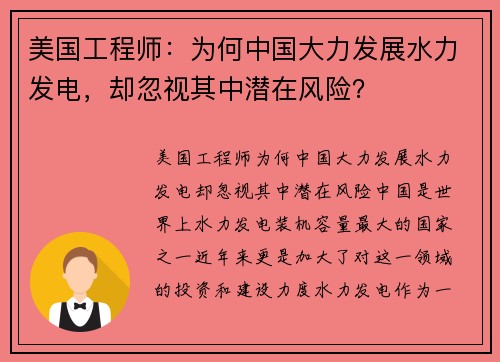 美国工程师：为何中国大力发展水力发电，却忽视其中潜在风险？

美国工程师为何中国大力发展水力发电却忽视其中潜在风险中国是世界上水力发电装机容量最大的国家之一近年来更是加大了对这一领域的投资和建设力度水力发电作为一